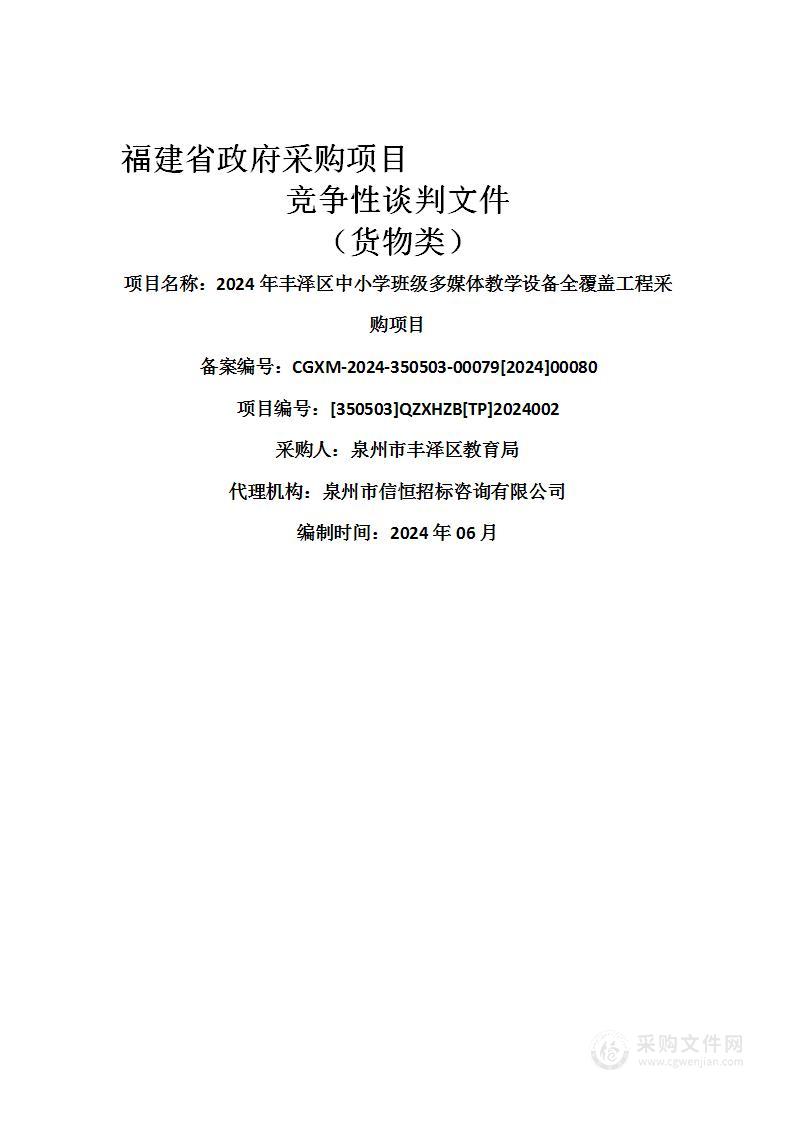 福建省政府采购项目
竞争性谈判文件
（货物类）

项目名称：2024 年丰泽区中小学班级多媒体教学设备全覆盖工程采购项目

备案编号：CGXM-2024-350503-00079[2024]00080

项目编号：[350503]QZXHZB[TP]2024002

采购人：泉州市丰泽区教育局

代理机构：泉州市信恒招标咨询有限公司

编制时间：2024 年 06 月

采购文件网
www.cgwenjian.com